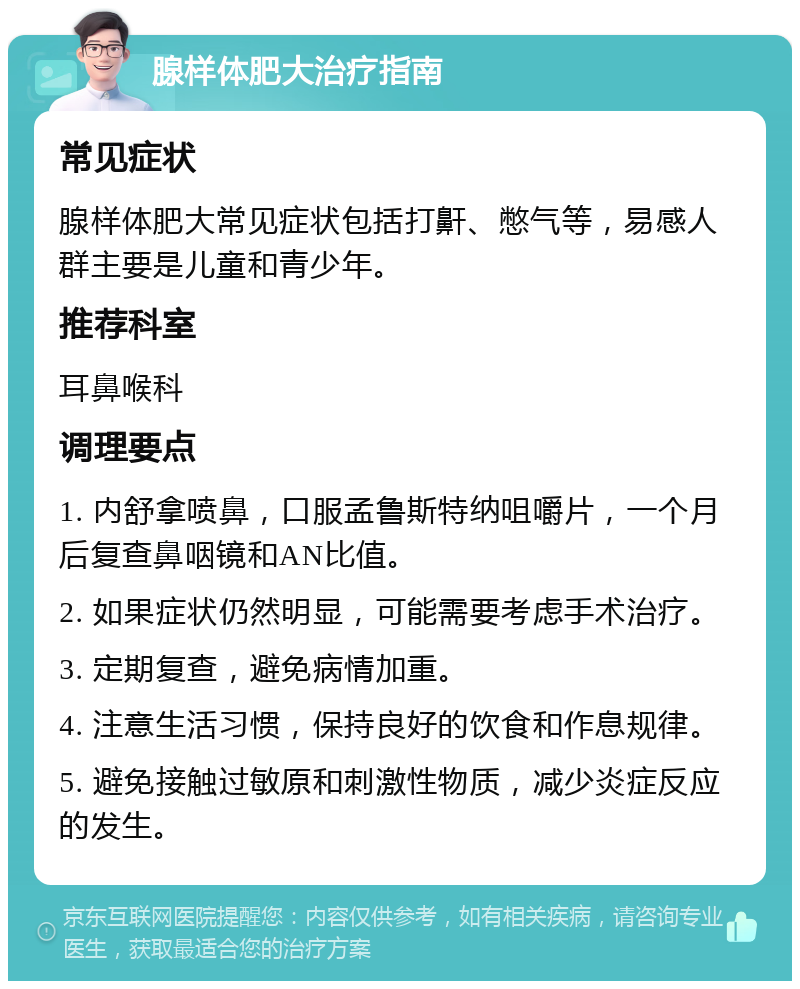 腺样体肥大治疗指南

常见症状

腺样体肥大常见症状包括打鼾、憋气等，易感人群主要是儿童和青少年。

推荐科室

耳鼻喉科

调理要点

1. 内舒拿喷鼻，口服孟鲁斯特纳咀嚼片，一个月后复查鼻咽镜和AN比值。

2. 如果症状仍然明显，可能需要考虑手术治疗。

3. 定期复查，避免病情加重。

4. 注意生活习惯，保持良好的饮食和作息规律。

5. 避免接触过敏原和刺激性物质，减少炎症反应的发生。

京东互联网医院提醒您：内容仅供参考，如有相关疾病，请咨询专业医生，获取最适合您的治疗方案